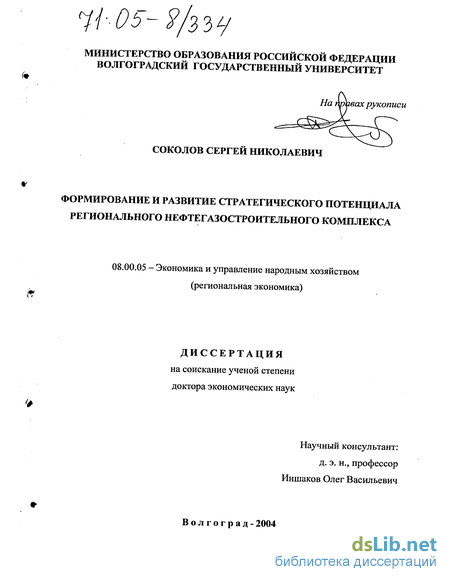 71:05-8/334

МИНИСТЕРСТВО ОБРАЗОВАНИЯ РОССИЙСКОЙ ФЕДЕРАЦИИ
ВОЛГОГРАДСКИЙ ГОСУДАРСТВЕННЫЙ УНИВЕРСИТЕТ

На правах рукописи

СОКОЛОВ СЕРГЕЙ НИКОЛАЕВИЧ

ФОРМИРОВАНИЕ И РАЗВИТИЕ СТРАТЕГИЧЕСКОГО ПОТЕНЦИАЛА РЕГИОНАЛЬНОГО НЕФТЕГАЗОСТРОИТЕЛЬНОГО КОМПЛЕКСА

08.00.05 – Экономика и управление народным хозяйством
(региональная экономика)

ДИССЕРТАЦИЯ
на соискание ученой степени
доктора экономических наук

Научный консультант:
д. э. н., профессор
Иншаков Олег Васильевич

Волгоград - 2004

dsLib.net
библиотека диссертаций